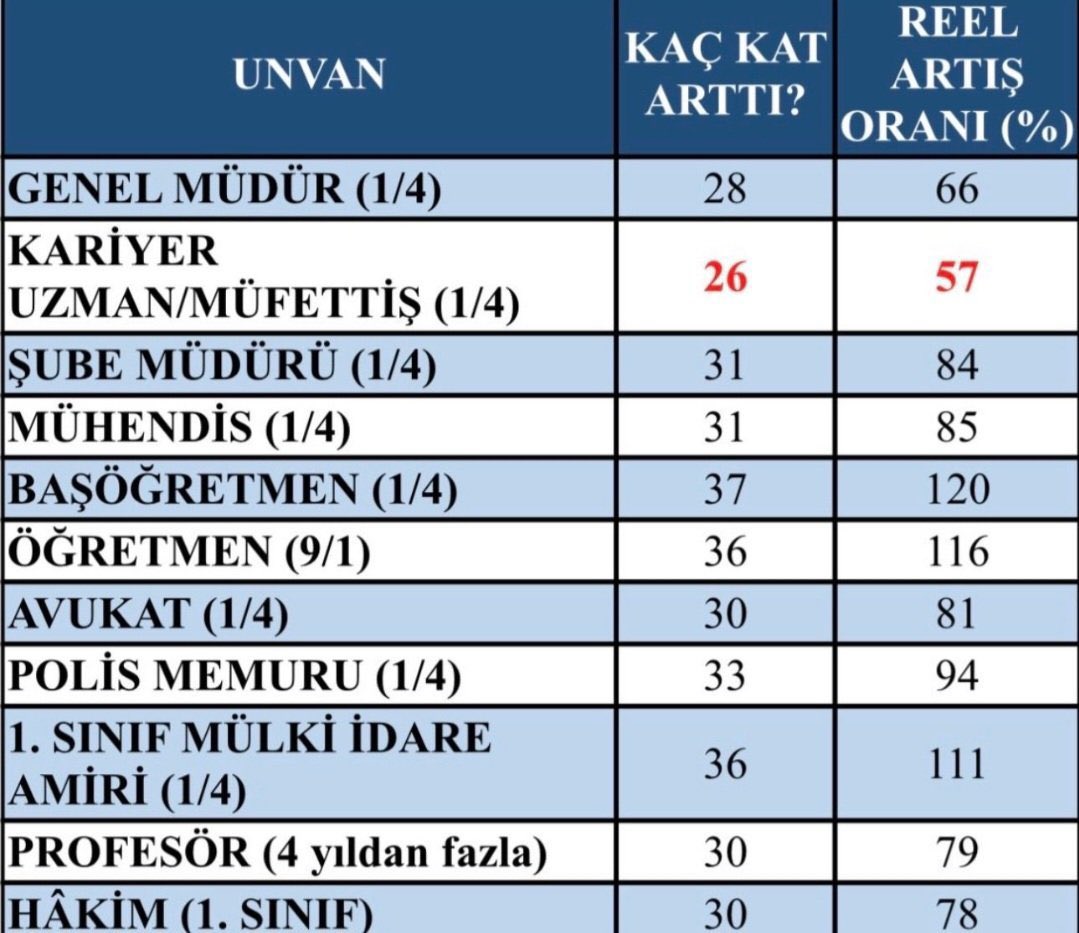 | UNVAN | KAÇ KAT ARTTI? | REEL ARTIŞ ORANI (%) |
|---|---|---|
| GENEL MÜDÜR (1/4) | 28 | 66 |
| KARİYER UZMAN/MÜFETTİŞ (1/4) | 26 | 57 |
| ŞUBE MÜDÜRÜ (1/4) | 31 | 84 |
| MÜHENDİS (1/4) | 31 | 85 |
| BAŞÖĞRETMEN (1/4) | 37 | 120 |
| ÖĞRETMEN (9/1) | 36 | 116 |
| AVUKAT (1/4) | 30 | 81 |
| POLİS MEMURU (1/4) | 33 | 94 |
| 1. SINIF MÜLKİ İDARE AMİRİ (1/4) | 36 | 111 |
| PROFESÖR (4 yıldan fazla) | 30 | 79 |
| HÂKİM (1. SINIF) | 30 | 78 |